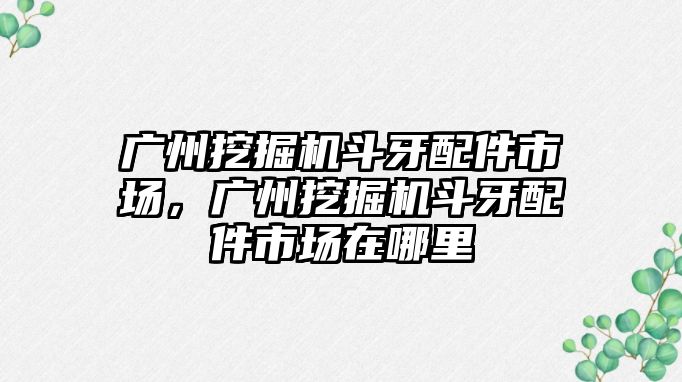 广州挖掘机斗牙配件市场，广州挖掘机斗牙配件市场在哪里